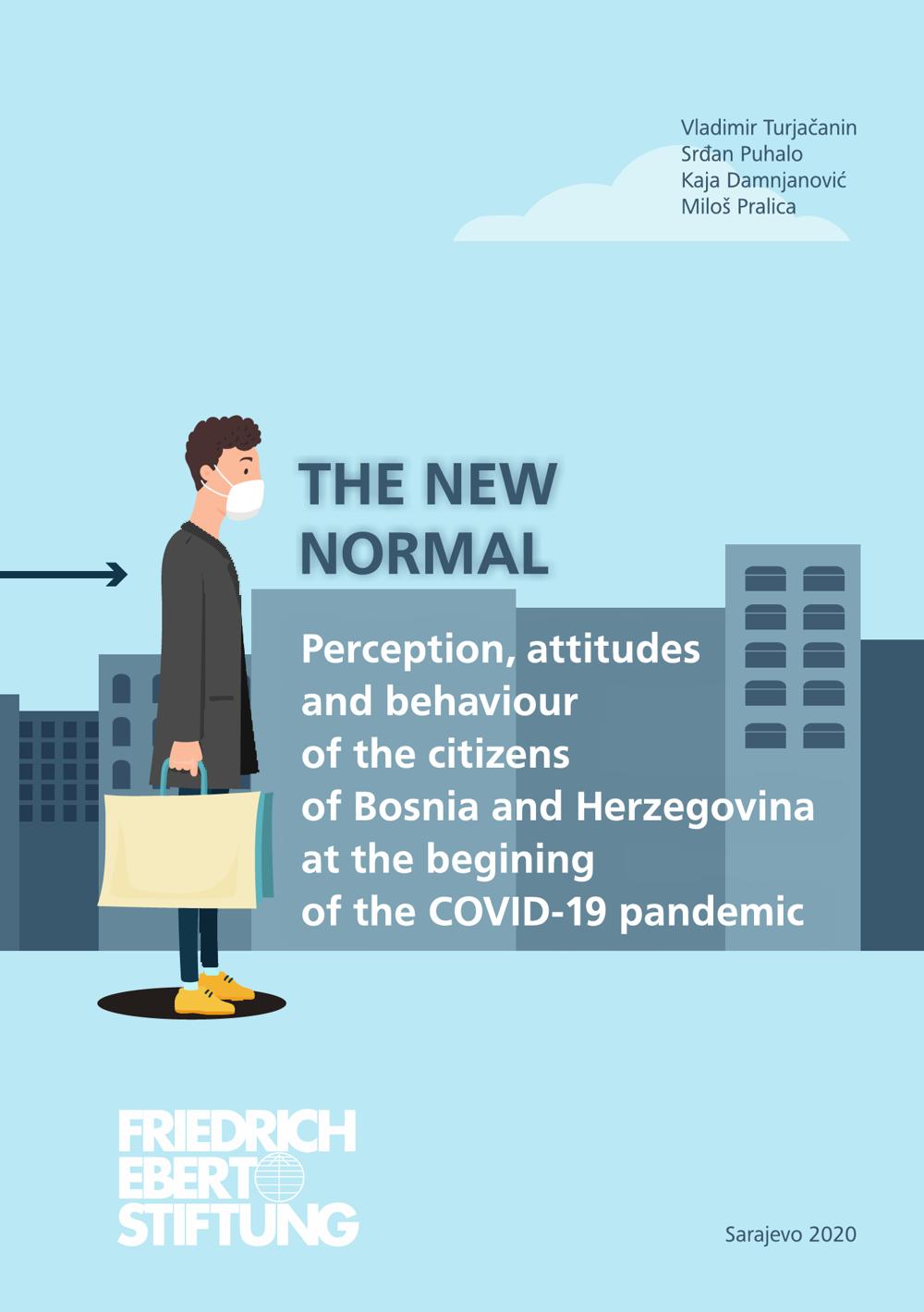 Vladimir Turjačanin
Srđan Puhalo
Kaja Damnjanović
Miloš Pralica

THE NEW NORMAL

Perception, attitudes
and behaviour
of the citizens
of Bosnia and Herzegovina
at the begining
of the COVID-19 pandemic

FRIEDRICH
EBERT
STIFTUNG

Sarajevo 2020